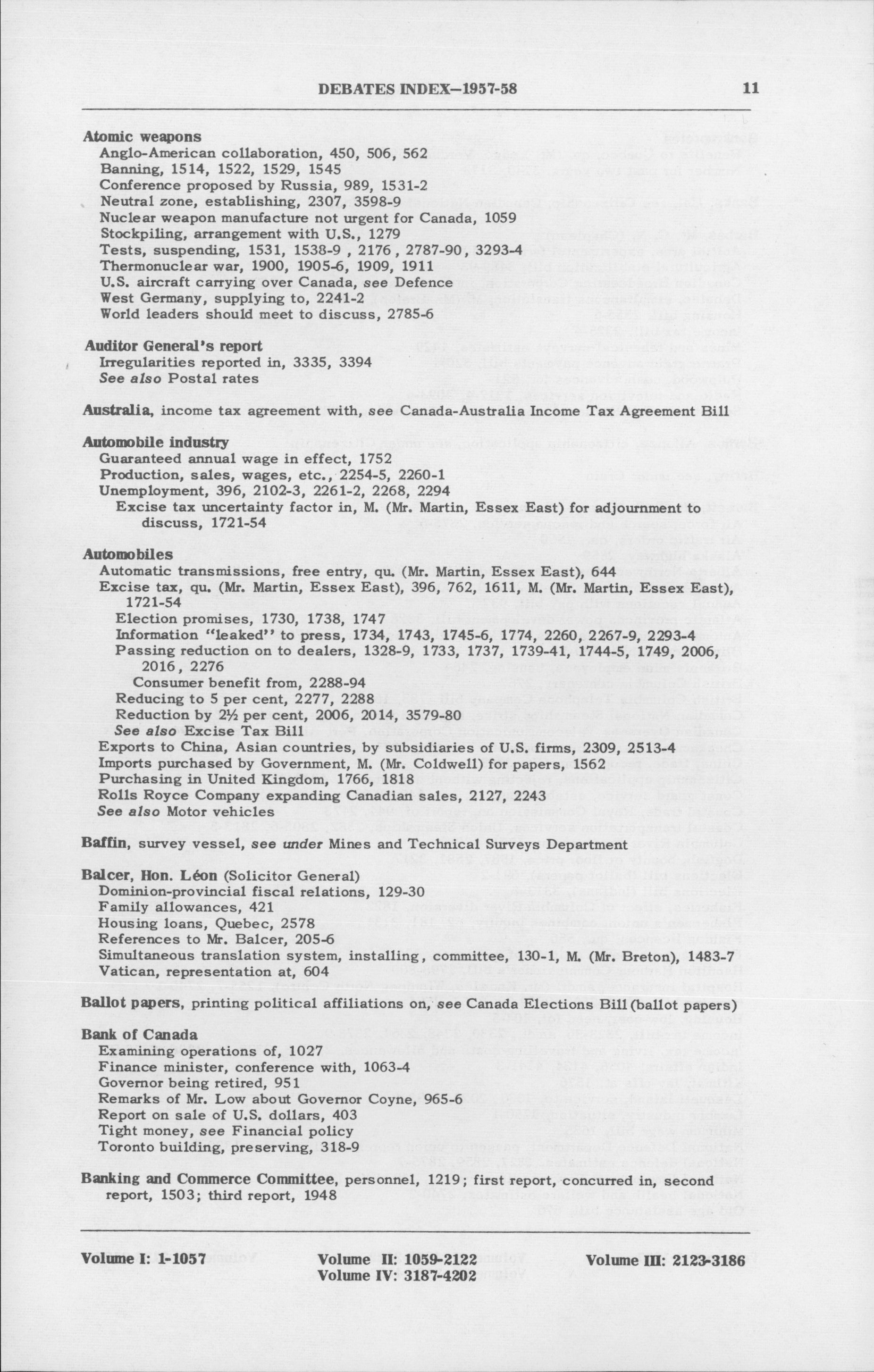 DEBATES INDEX—1957-58 11

Atomic weapons
Anglo-American collaboration, 450, 506, 562
Banning, 1514, 1522, 1529, 1545
Conference proposed by Russia, 989, 1531-2
Neutral zone, establishing, 2307, 3598-9
Nuclear weapon manufacture not urgent for Canada, 1059
Stockpiling, arrangement with U.S., 1279
Tests, suspending, 1531, 1538-9 , 2176 , 2787-90, 3293-4
Thermonuclear war, 1900, 1905-6, 1909, 1911
U.S. aircraft carrying over Canada, see Defence
West Germany, supplying to, 2241-2
World leaders should meet to discuss, 2785-6

Auditor General's report
Irregularities reported in, 3335, 3394
See also Postal rates

Australia, income tax agreement with, see Canada-Australia Income Tax Agreement Bill

Automobile industry
Guaranteed annual wage in effect, 1752
Production, sales, wages, etc., 2254-5, 2260-1
Unemployment, 396, 2102-3, 2261-2, 2268, 2294
Excise tax uncertainty factor in, M. (Mr. Martin, Essex East) for adjournment to discuss, 1721-54

Automobiles
Automatic transmissions, free entry, qu. (Mr. Martin, Essex East), 644
Excise tax, qu. (Mr. Martin, Essex East), 396, 762, 1611, M. (Mr. Martin, Essex East), 1721-54
Election promises, 1730, 1738, 1747
Information "leaked" to press, 1734, 1743, 1745-6, 1774, 2260, 2267-9, 2293-4
Passing reduction on to dealers, 1328-9, 1733, 1737, 1739-41, 1744-5, 1749, 2006, 2016, 2276
Consumer benefit from, 2288-94
Reducing to 5 per cent, 2277, 2288
Reduction by 2½ per cent, 2006, 2014, 3579-80
See also Excise Tax Bill
Exports to China, Asian countries, by subsidiaries of U.S. firms, 2309, 2513-4
Imports purchased by Government, M. (Mr. Coldwell) for papers, 1562
Purchasing in United Kingdom, 1766, 1818
Rolls Royce Company expanding Canadian sales, 2127, 2243
See also Motor vehicles

Baffin, survey vessel, see under Mines and Technical Surveys Department

Balcer, Hon. Léon (Solicitor General)
Dominion-provincial fiscal relations, 129-30
Family allowances, 421
Housing loans, Quebec, 2578
References to Mr. Balcer, 205-6
Simultaneous translation system, installing, committee, 130-1, M. (Mr. Breton), 1483-7
Vatican, representation at, 604

Ballot papers, printing political affiliations on, see Canada Elections Bill (ballot papers)

Bank of Canada
Examining operations of, 1027
Finance minister, conference with, 1063-4
Governor being retired, 951
Remarks of Mr. Low about Governor Coyne, 965-6
Report on sale of U.S. dollars, 403
Tight money, see Financial policy
Toronto building, preserving, 318-9

Banking and Commerce Committee, personnel, 1219; first report, concurred in, second report, 1503; third report, 1948

Volume I: 1-1057 Volume II: 1059-2122 Volume III: 2123-3186
Volume IV: 3187-4202